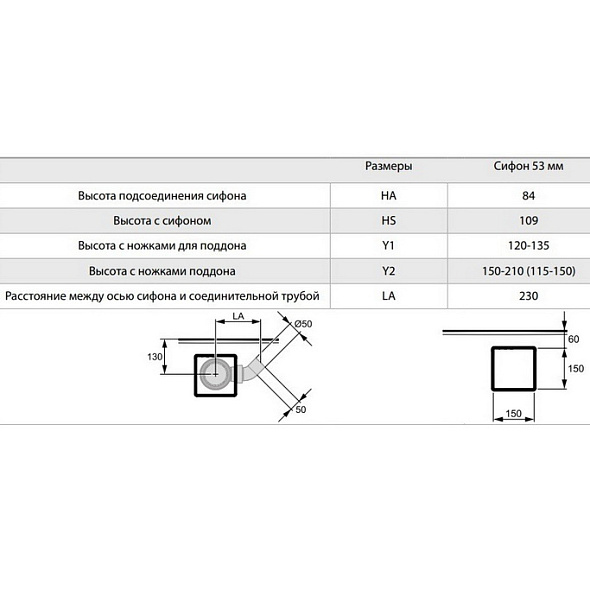 | | Размеры | Сифон 53 мм |
|---|---|---|
| Высота подсоединения сифона | HA | 84 |
| Высота с сифоном | HS | 109 |
| Высота с ножками для поддона | Y1 | 120-135 |
| Высота с ножками поддона | Y2 | 150-210 (115-150) |
| Расстояние между осью сифона и соединительной трубой | LA | 230 |

LA
Ø50
130
50

60
150
150